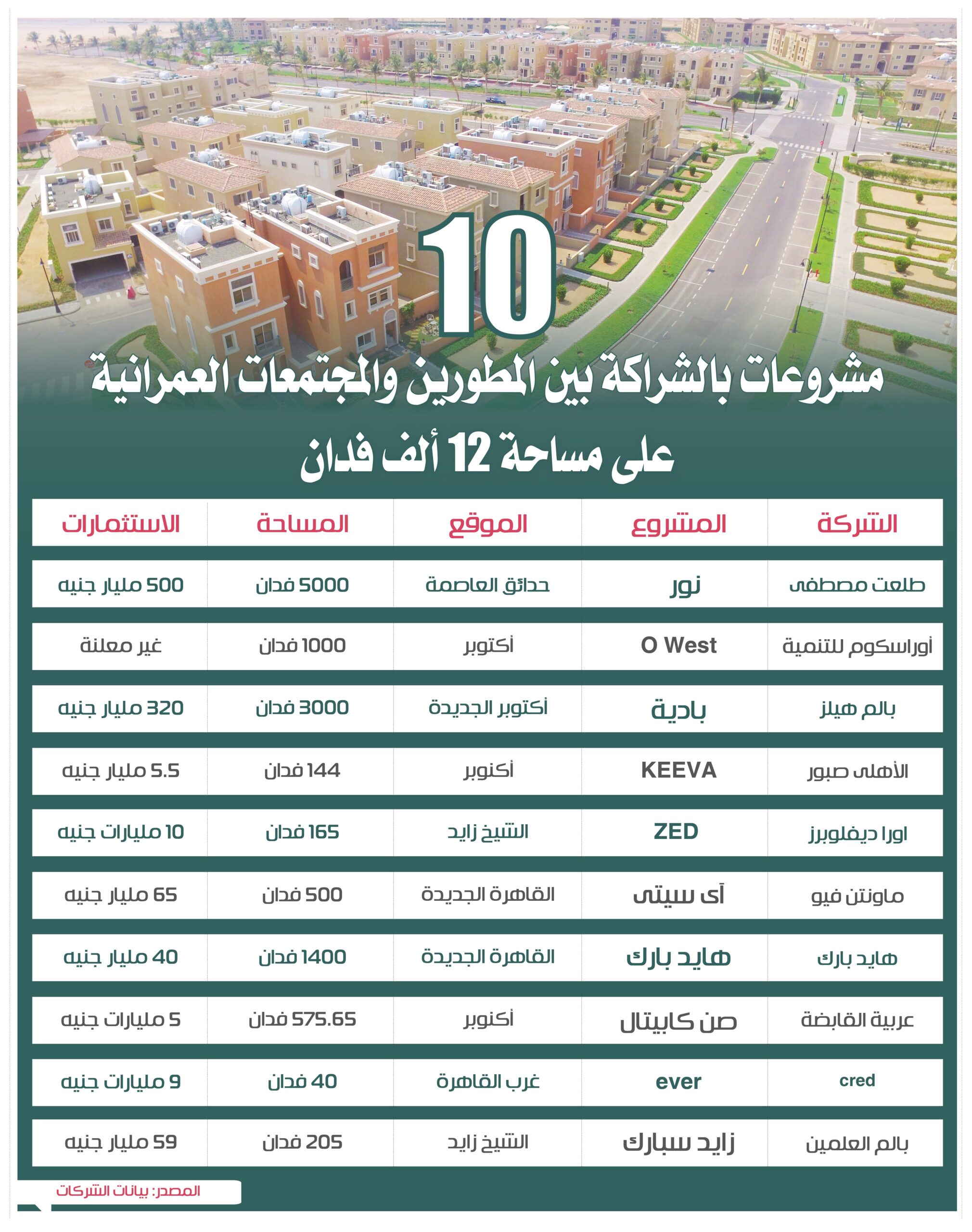 10

مشروعات بالشراكة بين المطورين والمجتمعات العمرانية

على مساحة 12 ألف فدان

| الشركة | المشروع | الموقع | المساحة | الاستثمارات |
|---|---|---|---|---|
| طلعت مصطفى | نور | حدائق العاصمة | 5000 فدان | 500 مليار جنيه |
| أوراسكوم للتنمية | O West | أكتوبر | 1000 فدان | غير معلنة |
| بالم هيلز | بادية | أكتوبر الجديدة | 3000 فدان | 320 مليار جنيه |
| الأهلى صبور | KEEVA | أكتوبر | 144 فدان | 5.5 مليار جنيه |
| اورا ديفلوبرز | ZED | الشيخ زايد | 165 فدان | 10 مليارات جنيه |
| ماونتن فيو | آى سيتى | القاهرة الجديدة | 500 فدان | 65 مليار جنيه |
| هايد بارك | هايد بارك | القاهرة الجديدة | 1400 فدان | 40 مليار جنيه |
| عربية القابضة | صن كابيتال | أكتوبر | 575.65 فدان | 5 مليارات جنيه |
| cred | ever | غرب القاهرة | 40 فدان | 9 مليارات جنيه |
| بالم العلمين | زايد سبارك | الشيخ زايد | 205 فدان | 59 مليار جنيه |

المصدر: بيانات الشركات